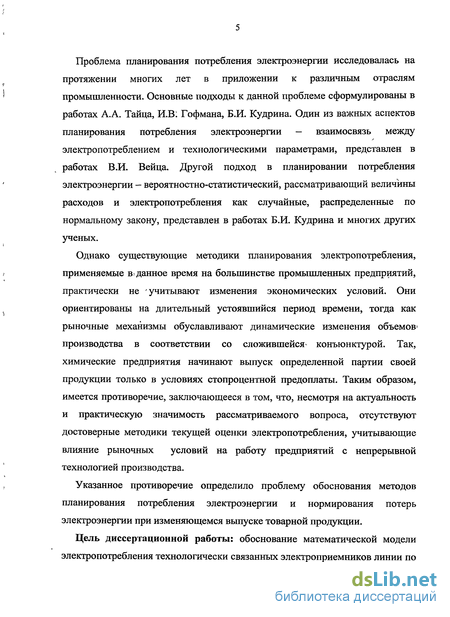 5

Проблема планирования потребления электроэнергии исследовалась на протяжении многих лет в приложении к различным отраслям промышленности. Основные подходы к данной проблеме сформулированы в работах А.А. Тайца, И.В. Гофмана, Б.И. Кудрина. Один из важных аспектов планирования потребления электроэнергии – взаимосвязь между электропотреблением и технологическими параметрами, представлен в работах В.И. Вейца. Другой подход в планировании потребления электроэнергии – вероятностно-статистический, рассматривающий величины расходов и электропотребления как случайные, распределенные по нормальному закону, представлен в работах Б.И. Кудрина и многих других ученых.

Однако существующие методики планирования электропотребления, применяемые в данное время на большинстве промышленных предприятий, практически не учитывают изменения экономических условий. Они ориентированы на длительный устоявшийся период времени, тогда как рыночные механизмы обуславливают динамические изменения объемов производства в соответствии со сложившейся конъюнктурой. Так, химические предприятия начинают выпуск определенной партии своей продукции только в условиях стопроцентной предоплаты. Таким образом, имеется противоречие, заключающееся в том, что, несмотря на актуальность и практическую значимость рассматриваемого вопроса, отсутствуют достоверные методики текущей оценки электропотребления, учитывающие влияние рыночных условий на работу предприятий с непрерывной технологией производства.

Указанное противоречие определило проблему обоснования методов планирования потребления электроэнергии и нормирования потерь электроэнергии при изменяющемся выпуске товарной продукции.

Цель диссертационной работы: обоснование математической модели электропотребления технологически связанных электроприемников линии по

dsLib.net
библиотека диссертаций